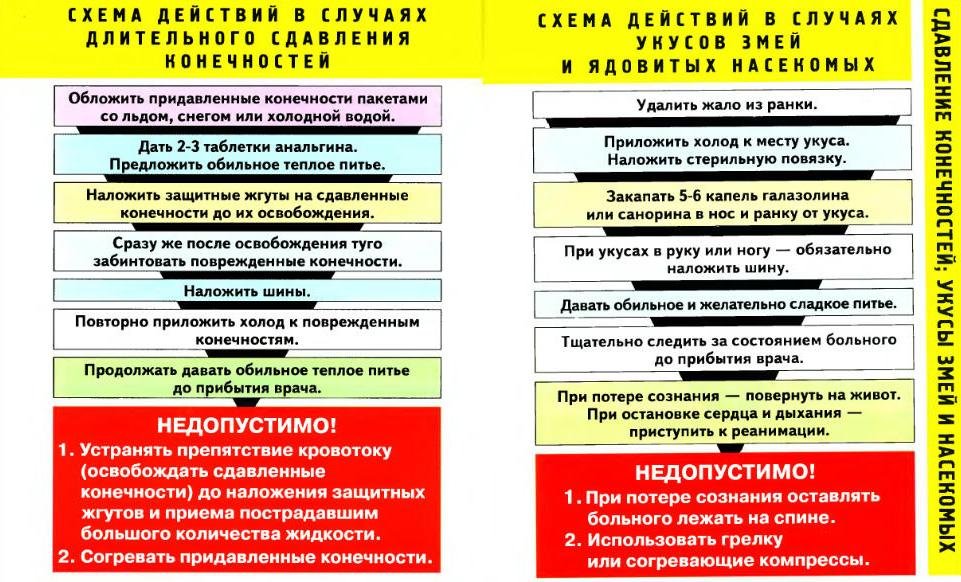 СХЕМА ДЕЙСТВИЙ В СЛУЧАЯХ ДЛИТЕЛЬНОГО СДАВЛЕНИЯ КОНЕЧНОСТЕЙ

Обложить придавленные конечности пакетами со льдом, снегом или холодной водой.

Дать 2-3 таблетки анальгина. Предложить обильное теплое питье.

Наложить защитные жгуты на сдавленные конечности до их освобождения.

Сразу же после освобождения туго забинтовать поврежденные конечности.

Наложить шины.

Повторно приложить холод к поврежденным конечностям.

Продолжать давать обильное теплое питье до прибытия врача.

НЕДОПУСТИМО!
1. Устранять препятствие кровотоку (освобождать сдавленные конечности) до наложения защитных жгутов и приема пострадавшим большого количества жидкости.
2. Согревать придавленные конечности.

СХЕМА ДЕЙСТВИЙ В СЛУЧАЯХ УКУСОВ ЗМЕЙ И ЯДОВИТЫХ НАСЕКОМЫХ

Удалить жало из ранки.

Приложить холод к месту укуса. Наложить стерильную повязку.

Закапать 5-6 капель галазолина или санорина в нос и ранку от укуса.

При укусах в руку или ногу — обязательно наложить шину.

Давать обильное и желательно сладкое питье.

Тщательно следить за состоянием больного до прибытия врача.

При потере сознания — повернуть на живот. При остановке сердца и дыхания — приступить к реанимации.

НЕДОПУСТИМО!
1. При потере сознания оставлять больного лежать на спине.
2. Использовать грелку или согревающие компрессы.

СДАВЛЕНИЕ КОНЕЧНОСТЕЙ; УКУСЫ ЗМЕЙ И НАСЕКОМЫХ